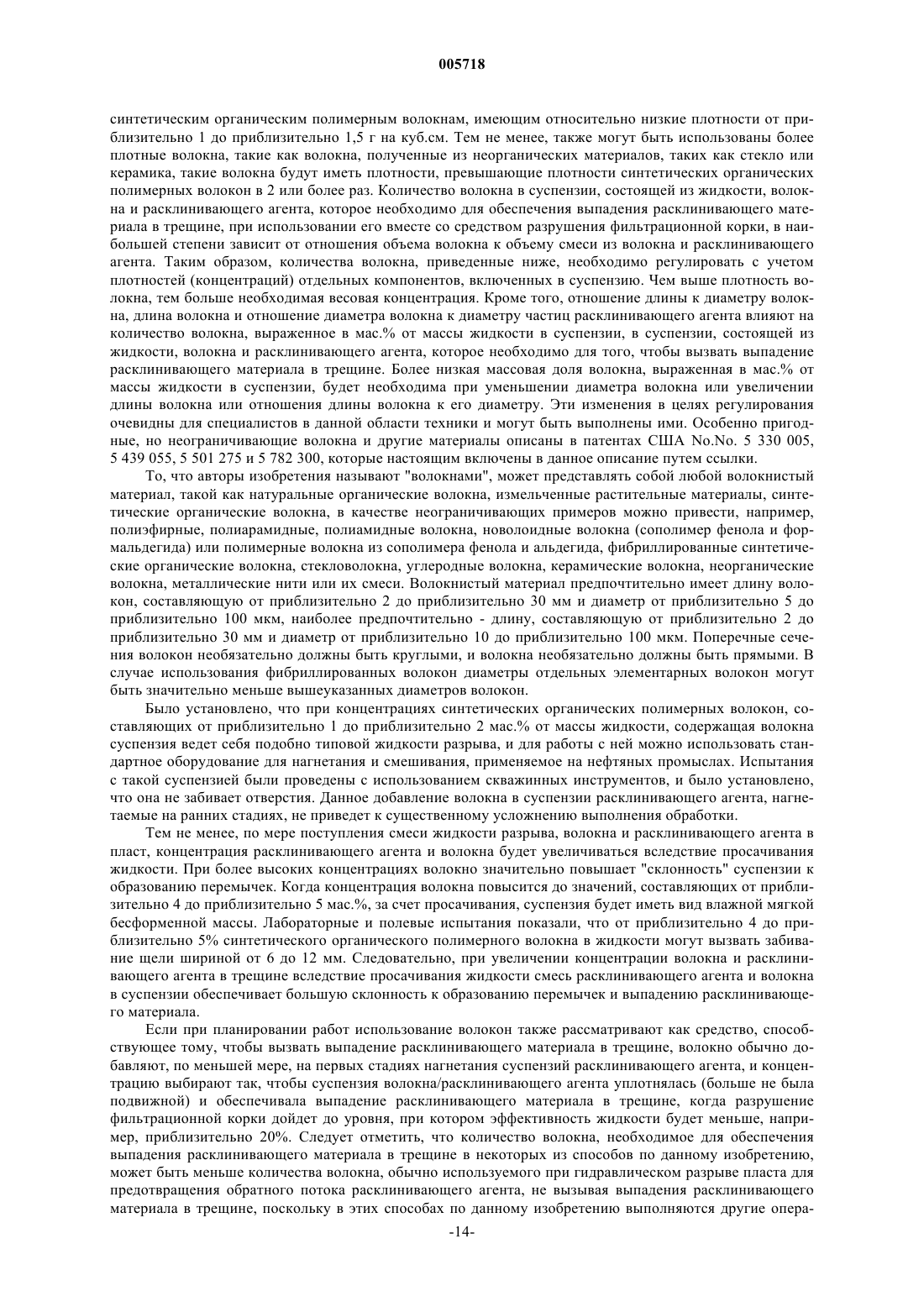 005718

синтетическим органическим полимерным волокнам, имеющим относительно низкие плотности от приблизительно 1 до приблизительно 1,5 г на куб.см. Тем не менее, также могут быть использованы более плотные волокна, такие как волокна, полученные из неорганических материалов, таких как стекло или керамика, такие волокна будут иметь плотности, превышающие плотности синтетических органических полимерных волокон в 2 или более раз. Количество волокна в суспензии, состоящей из жидкости, волокна и расклинивающего агента, которое необходимо для обеспечения выпадения расклинивающего материала в трещине, при использовании его вместе со средством разрушения фильтрационной корки, в наибольшей степени зависит от отношения объема волокна к объему смеси из волокна и расклинивающего агента. Таким образом, количества волокна, приведенные ниже, необходимо регулировать с учетом плотностей (концентраций) отдельных компонентов, включенных в суспензию. Чем выше плотность волокна, тем больше необходимая весовая концентрация. Кроме того, отношение длины к диаметру волокна, длина волокна и отношение диаметра волокна к диаметру частиц расклинивающего агента влияют на количество волокна, выраженное в мас.% от массы жидкости в суспензии, в суспензии, состоящей из жидкости, волокна и расклинивающего агента, которое необходимо для того, чтобы вызвать выпадение расклинивающего материала в трещине. Более низкая массовая доля волокна, выраженная в мас.% от массы жидкости в суспензии, будет необходима при уменьшении диаметра волокна или увеличении длины волокна или отношения длины волокна к его диаметру. Эти изменения в целях регулирования очевидны для специалистов в данной области техники и могут быть выполнены ими. Особенно пригодные, но неограничивающие волокна и другие материалы описаны в патентах США No.No. 5 330 005, 5 439 055, 5 501 275 и 5 782 300, которые настоящим включены в данное описание путем ссылки.

То, что авторы изобретения называют "волокнами", может представлять собой любой волокнистый материал, такой как натуральные органические волокна, измельченные растительные материалы, синтетические органические волокна, в качестве неограничивающих примеров можно привести, например, полиэфирные, полиарамидные, полиамидные волокна, новолоидные волокна (сополимер фенола и формальдегида) или полимерные волокна из сополимера фенола и альдегида, фибриллированные синтетические органические волокна, стекловолокна, углеродные волокна, керамические волокна, неорганические волокна, металлические нити или их смеси. Волокнистый материал предпочтительно имеет длину волокон, составляющую от приблизительно 2 до приблизительно 30 мм и диаметр от приблизительно 5 до приблизительно 100 мкм, наиболее предпочтительно - длину, составляющую от приблизительно 2 до приблизительно 30 мм и диаметр от приблизительно 10 до приблизительно 100 мкм. Поперечные сечения волокон необязательно должны быть круглыми, и волокна необязательно должны быть прямыми. В случае использования фибриллированных волокон диаметры отдельных элементарных волокон могут быть значительно меньше вышеуказанных диаметров волокон.

Было установлено, что при концентрациях синтетических органических полимерных волокон, составляющих от приблизительно 1 до приблизительно 2 мас.% от массы жидкости, содержащая волокна суспензия ведет себя подобно типовой жидкости разрыва, и для работы с ней можно использовать стандартное оборудование для нагнетания и смешивания, применяемое на нефтяных промыслах. Испытания с такой суспензией были проведены с использованием скважинных инструментов, и было установлено, что она не забивает отверстия. Данное добавление волокна в суспензии расклинивающего агента, нагнетаемые на ранних стадиях, не приведет к существенному усложнению выполнения обработки.

Тем не менее, по мере поступления смеси жидкости разрыва, волокна и расклинивающего агента в пласт, концентрация расклинивающего агента и волокна будет увеличиваться вследствие просачивания жидкости. При более высоких концентрациях волокно значительно повышает "склонность" суспензии к образованию перемычек. Когда концентрация волокна повысится до значений, составляющих от приблизительно 4 до приблизительно 5 мас.%, за счет просачивания, суспензия будет иметь вид влажной мягкой бесформенной массы. Лабораторные и полевые испытания показали, что от приблизительно 4 до приблизительно 5% синтетического органического полимерного волокна в жидкости могут вызвать забивание щели шириной от 6 до 12 мм. Следовательно, при увеличении концентрации волокна и расклинивающего агента в трещине вследствие просачивания жидкости смесь расклинивающего агента и волокна в суспензии обеспечивает большую склонность к образованию перемычек и выпадению расклинивающего материала.

Если при планировании работ использование волокон также рассматривают как средство, способствующее тому, чтобы вызвать выпадение расклинивающего материала в трещине, волокно обычно добавляют, по меньшей мере, на первых стадиях нагнетания суспензий расклинивающего агента, и концентрацию выбирают так, чтобы суспензия волокна/расклинивающего агента уплотнялась (больше не была подвижной) и обеспечивала выпадение расклинивающего материала в трещине, когда разрушение фильтрационной корки дойдет до уровня, при котором эффективность жидкости будет меньше, например, приблизительно 20%. Следует отметить, что количество волокна, необходимое для обеспечения выпадения расклинивающего материала в трещине в некоторых из способов по данному изобретению, может быть меньше количества волокна, обычно используемого при гидравлическом разрыве пласта для предотвращения обратного потока расклинивающего агента, не вызывая выпадения расклинивающего материала в трещине, поскольку в этих способах по данному изобретению выполняются другие опера-

-14-